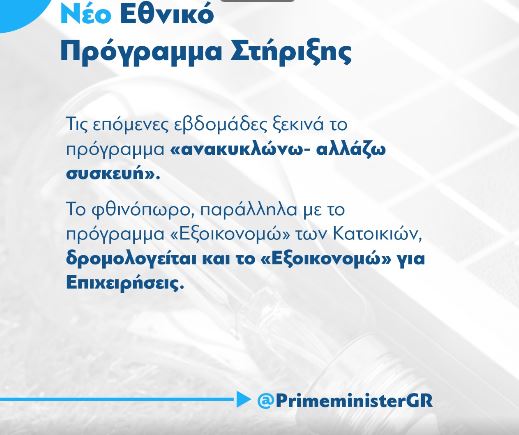 Νέο Εθνικό Πρόγραμμα Στήριξης

Τις επόμενες εβδομάδες ξεκινά το πρόγραμμα «ανακυκλώνω- αλλάζω συσκευή».

Το φθινόπωρο, παράλληλα με το πρόγραμμα «Εξοικονομώ» των Κατοικιών, δρομολογείται και το «Εξοικονομώ» για Επιχειρήσεις.

@PrimeministerGR